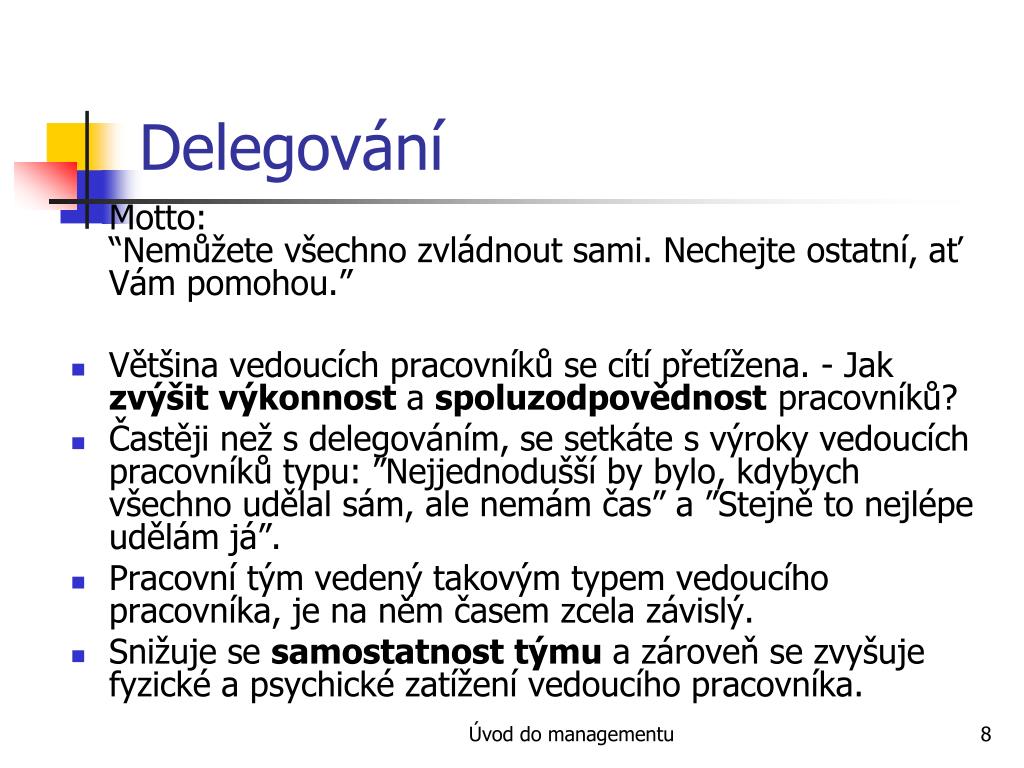 Delegování

Motto:
“Nemůžete všechno zvládnout sami. Nechejte ostatní, ať Vám pomohou.”

Většina vedoucích pracovníků se cítí přetížena. - Jak **zvýšit výkonnost** a **spoluzodpovědnost** pracovníků?

Častěji než s delegováním, se setkáte s výroky vedoucích pracovníků typu: ”Nejjednodušší by bylo, kdybych všechno udělal sám, ale nemám čas” a ”Stejně to nejlépe udělám já”.

Pracovní tým vedený takovým typem vedoucího pracovníka, je na něm časem zcela závislý.

Snižuje se **samostatnost týmu** a zároveň se zvyšuje fyzické a psychické zatížení vedoucího pracovníka.

Úvod do managementu

8